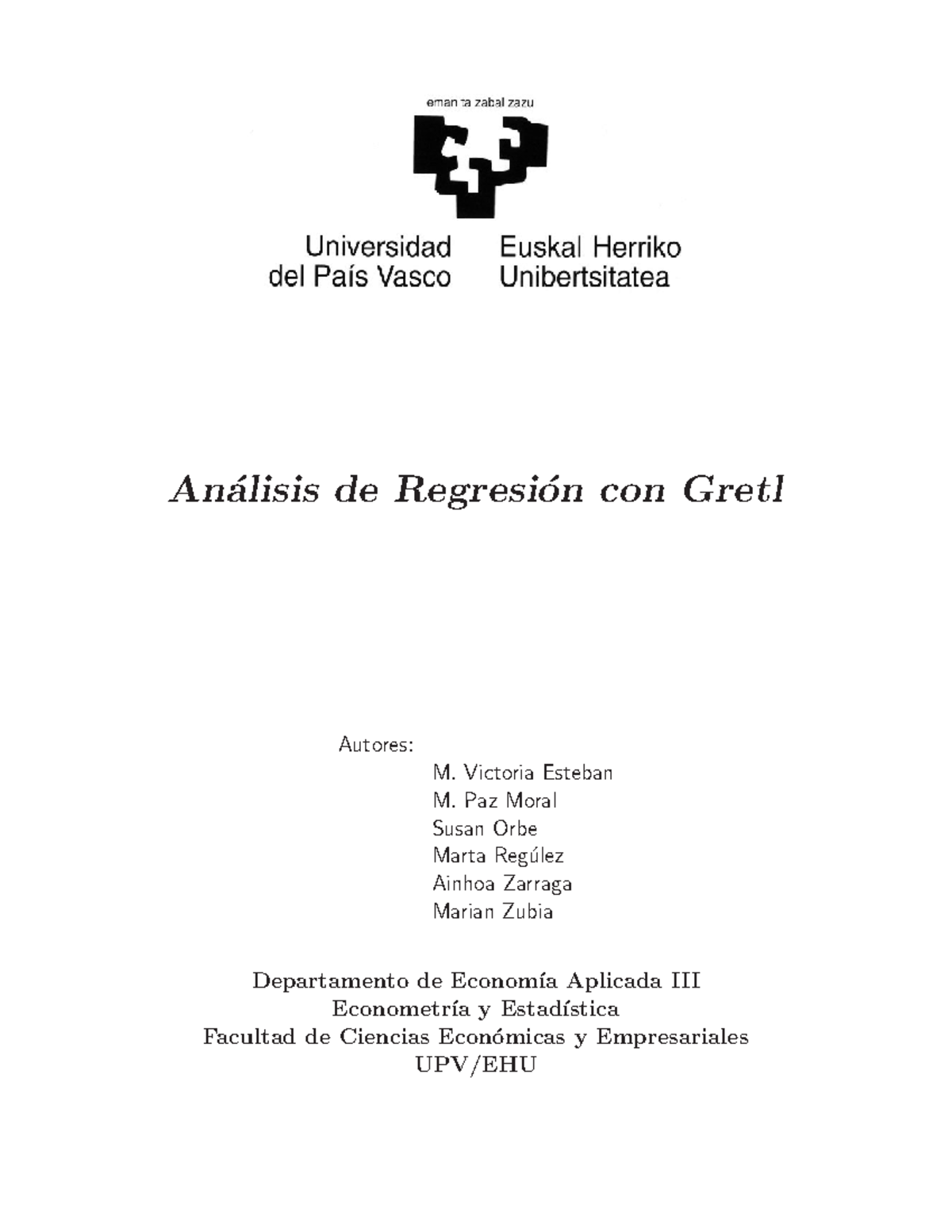 eman ta zabal zazu

Universidad del País Vasco

Euskal Herriko Unibertsitatea

Análisis de Regresión con Gretl

Autores:

M. Victoria Esteban
M. Paz Moral
Susan Orbe
Marta Regúlez
Ainhoa Zarraga
Marian Zubia

Departamento de Economía Aplicada III
Econometría y Estadística
Facultad de Ciencias Económicas y Empresariales
UPV/EHU